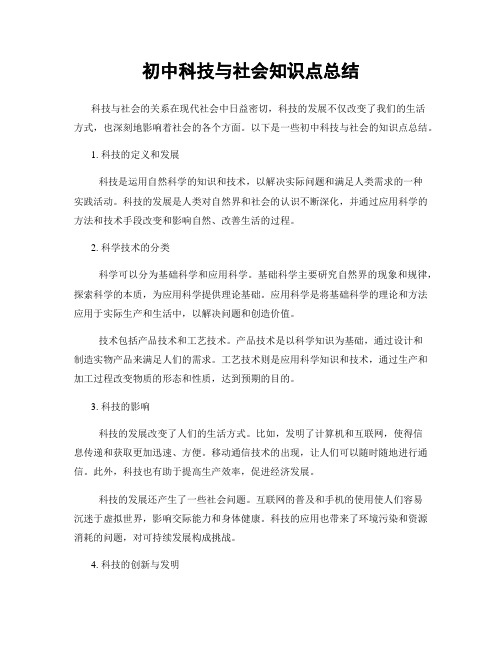 初中科技与社会知识点总结

科技与社会的关系在现代社会中日益密切，科技的发展不仅改变了我们的生活方式，也深刻地影响着社会的各个方面。以下是一些初中科技与社会的知识点总结。

1. 科技的定义和发展

科技是运用自然科学的知识和技术，以解决实际问题和满足人类需求的一种实践活动。科技的发展是人类对自然界和社会的认识不断深化，并通过应用科学的方法和技术手段改变和影响自然、改善生活的过程。

2. 科学技术的分类

科学可以分为基础科学和应用科学。基础科学主要研究自然界的现象和规律，探索科学的本质，为应用科学提供理论基础。应用科学是将基础科学的理论和方法应用于实际生产和生活中，以解决问题和创造价值。

技术包括产品技术和工艺技术。产品技术是以科学知识为基础，通过设计和制造实物产品来满足人们的需求。工艺技术则是应用科学知识和技术，通过生产和加工过程改变物质的形态和性质，达到预期的目的。

3. 科技的影响

科技的发展改变了人们的生活方式。比如，发明了计算机和互联网，使得信息传递和获取更加迅速、方便。移动通信技术的出现，让人们可以随时随地进行通信。此外，科技也有助于提高生产效率，促进经济发展。

科技的发展还产生了一些社会问题。互联网的普及和手机的使用使人们容易沉迷于虚拟世界，影响交际能力和身体健康。科技的应用也带来了环境污染和资源消耗的问题，对可持续发展构成挑战。

4. 科技的创新与发明